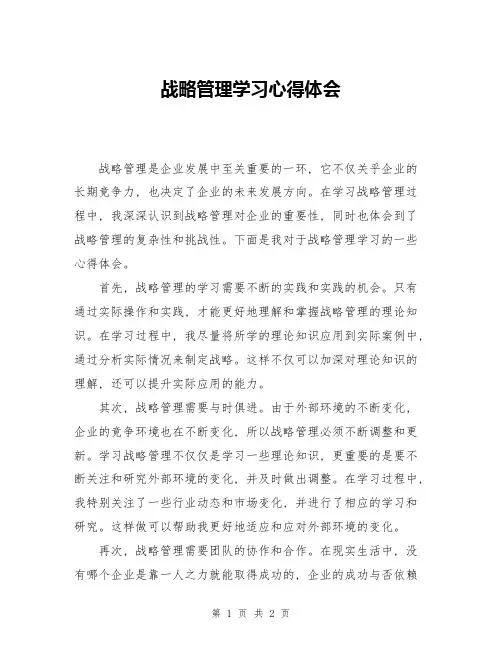 战略管理学习心得体会

战略管理是企业发展中至关重要的一环，它不仅关乎企业的长期竞争力，也决定了企业的未来发展方向。在学习战略管理过程中，我深深认识到战略管理对企业的重要性，同时也体会到了战略管理的复杂性和挑战性。下面是我对于战略管理学习的一些心得体会。

首先，战略管理的学习需要不断的实践和实践的机会。只有通过实际操作和实践，才能更好地理解和掌握战略管理的理论知识。在学习过程中，我尽量将所学的理论知识应用到实际案例中，通过分析实际情况来制定战略。这样不仅可以加深对理论知识的理解，还可以提升实际应用的能力。

其次，战略管理需要与时俱进。由于外部环境的不断变化，企业的竞争环境也在不断变化，所以战略管理必须不断调整和更新。学习战略管理不仅仅是学习一些理论知识，更重要的是要不断关注和研究外部环境的变化，并及时做出调整。在学习过程中，我特别关注了一些行业动态和市场变化，并进行了相应的学习和研究。这样做可以帮助我更好地适应和应对外部环境的变化。

再次，战略管理需要团队的协作和合作。在现实生活中，没有哪个企业是靠一人之力就能取得成功的，企业的成功与否依赖

第 1 页 共 2 页